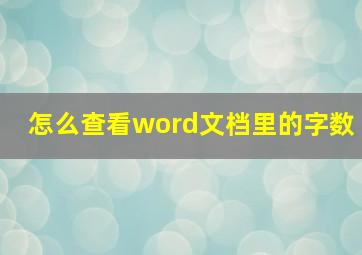 怎么查看word文档里的字数